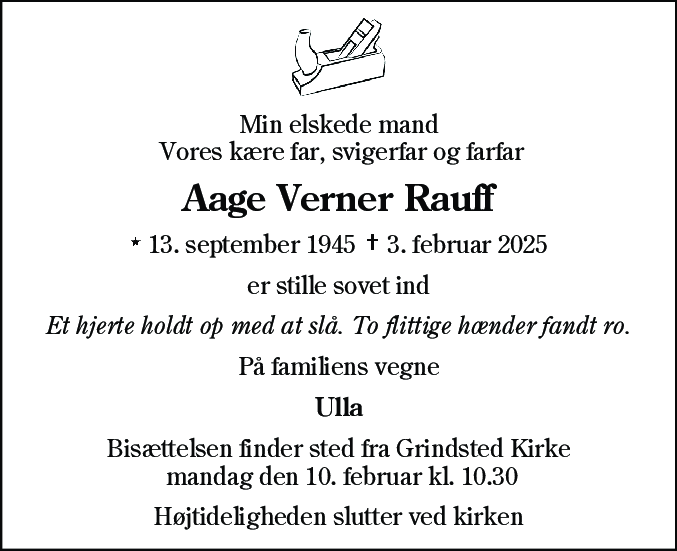 Min elskede mand
Vores kære far, svigerfar og farfar

Aage Verner Rauff

* 13. september 1945 † 3. februar 2025

er stille sovet ind

Et hjerte holdt op med at slå. To flittige hænder fandt ro.

På familiens vegne

Ulla

Bisættelsen finder sted fra Grindsted Kirke
mandag den 10. februar kl. 10.30

Højtideligheden slutter ved kirken